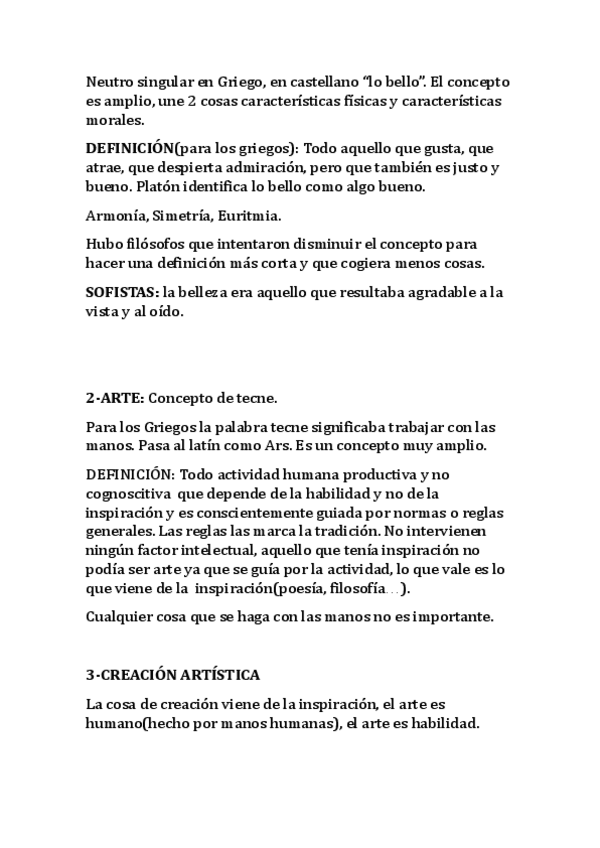 Neutro singular en Griego, en castellano “lo bello”. El concepto es amplio, une 2 cosas características físicas y características morales.

DEFINICIÓN(para los griegos): Todo aquello que gusta, que atrae, que despierta admiración, pero que también es justo y bueno. Platón identifica lo bello como algo bueno.

Armonía, Simetría, Euritmia.

Hubo filósofos que intentaron disminuir el concepto para hacer una definición más corta y que cogiera menos cosas.

SOFISTAS: la belleza era aquello que resultaba agradable a la vista y al oído.

2-ARTE: Concepto de tecne.

Para los Griegos la palabra tecne significaba trabajar con las manos. Pasa al latín como Ars. Es un concepto muy amplio.

DEFINICIÓN: Todo actividad humana productiva y no cognoscitiva que depende de la habilidad y no de la inspiración y es conscientemente guiada por normas o reglas generales. Las reglas las marca la tradición. No intervienen ningún factor intelectual, aquello que tenía inspiración no podía ser arte ya que se guía por la actividad, lo que vale es lo que viene de la inspiración(poesía, filosofía…).

Cualquier cosa que se haga con las manos no es importante.

3-CREACIÓN ARTÍSTICA

La cosa de creación viene de la inspiración, el arte es humano(hecho por manos humanas), el arte es habilidad.